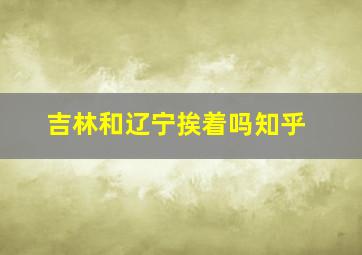 吉林和辽宁挨着吗知乎